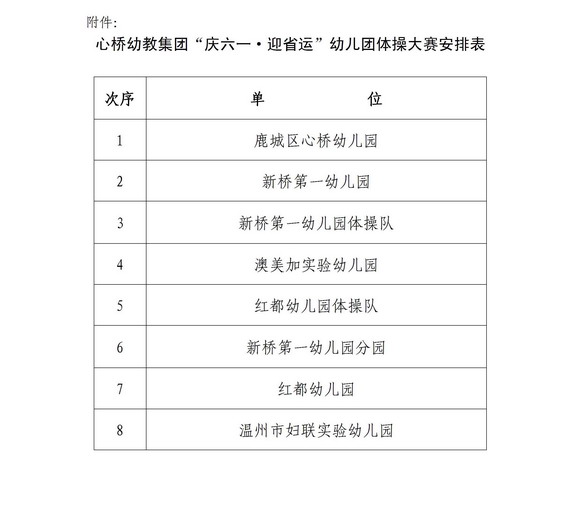 附件:

心桥幼教集团“庆六一·迎省运”幼儿团体操大赛安排表

| 次序 | 单　　　　位 |
|---|---|
| 1 | 鹿城区心桥幼儿园 |
| 2 | 新桥第一幼儿园 |
| 3 | 新桥第一幼儿园体操队 |
| 4 | 澳美加实验幼儿园 |
| 5 | 红都幼儿园体操队 |
| 6 | 新桥第一幼儿园分园 |
| 7 | 红都幼儿园 |
| 8 | 温州市妇联实验幼儿园 |